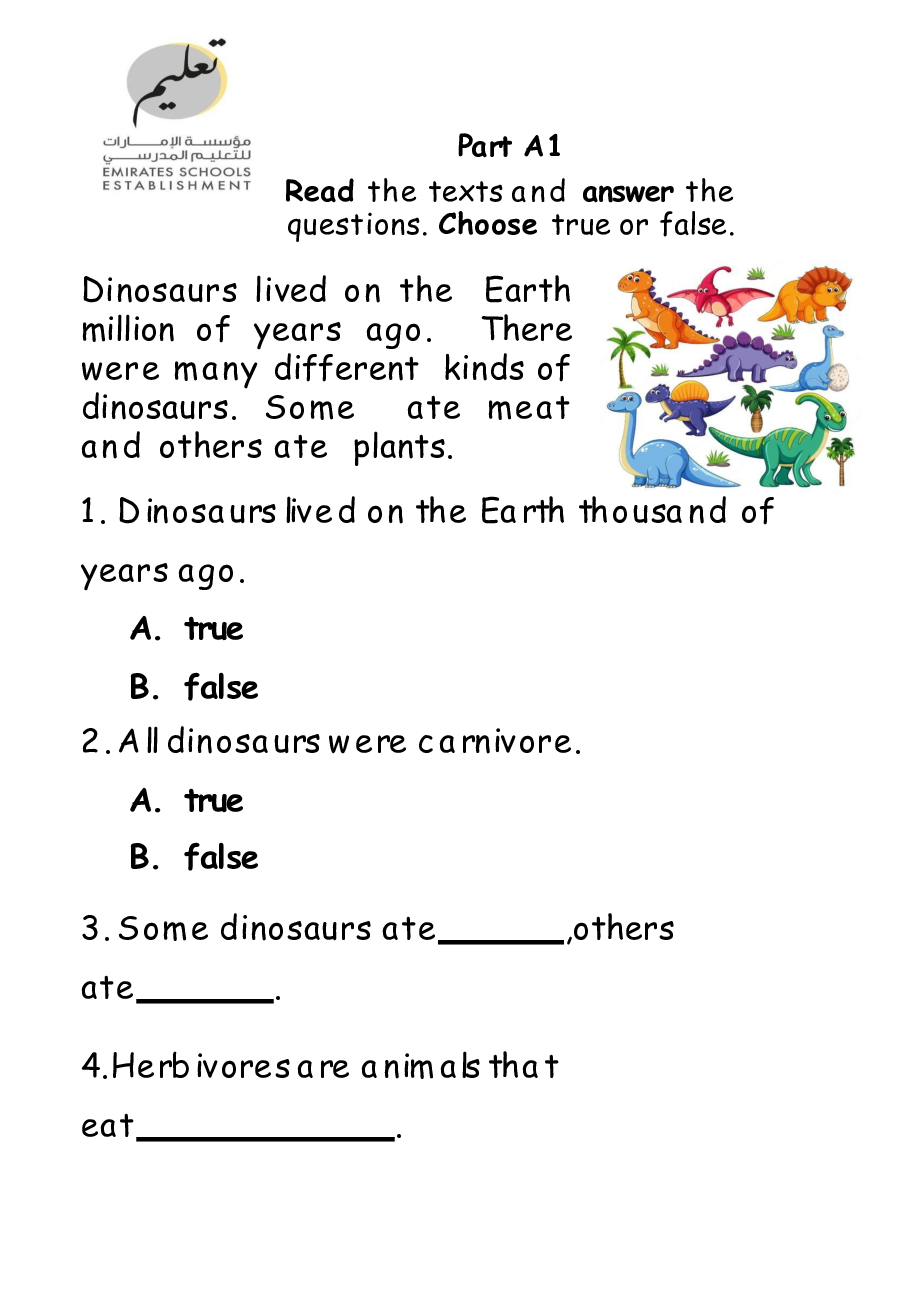 تعليم
مؤسسة الإمارات للتعليم المدرسي
EMIRATES SCHOOLS ESTABLISHMENT

Part A1

Read the texts and answer the questions. Choose true or false.

Dinosaurs lived on the Earth million of years ago. There were many different kinds of dinosaurs. Some ate meat and others ate plants.

1. Dinosaurs lived on the Earth thousand of years ago.

A. true

B. false

2. All dinosaurs were carnivore.

A. true

B. false

3. Some dinosaurs ate____,others ate____.

4.Herbivores are animals that eat____.